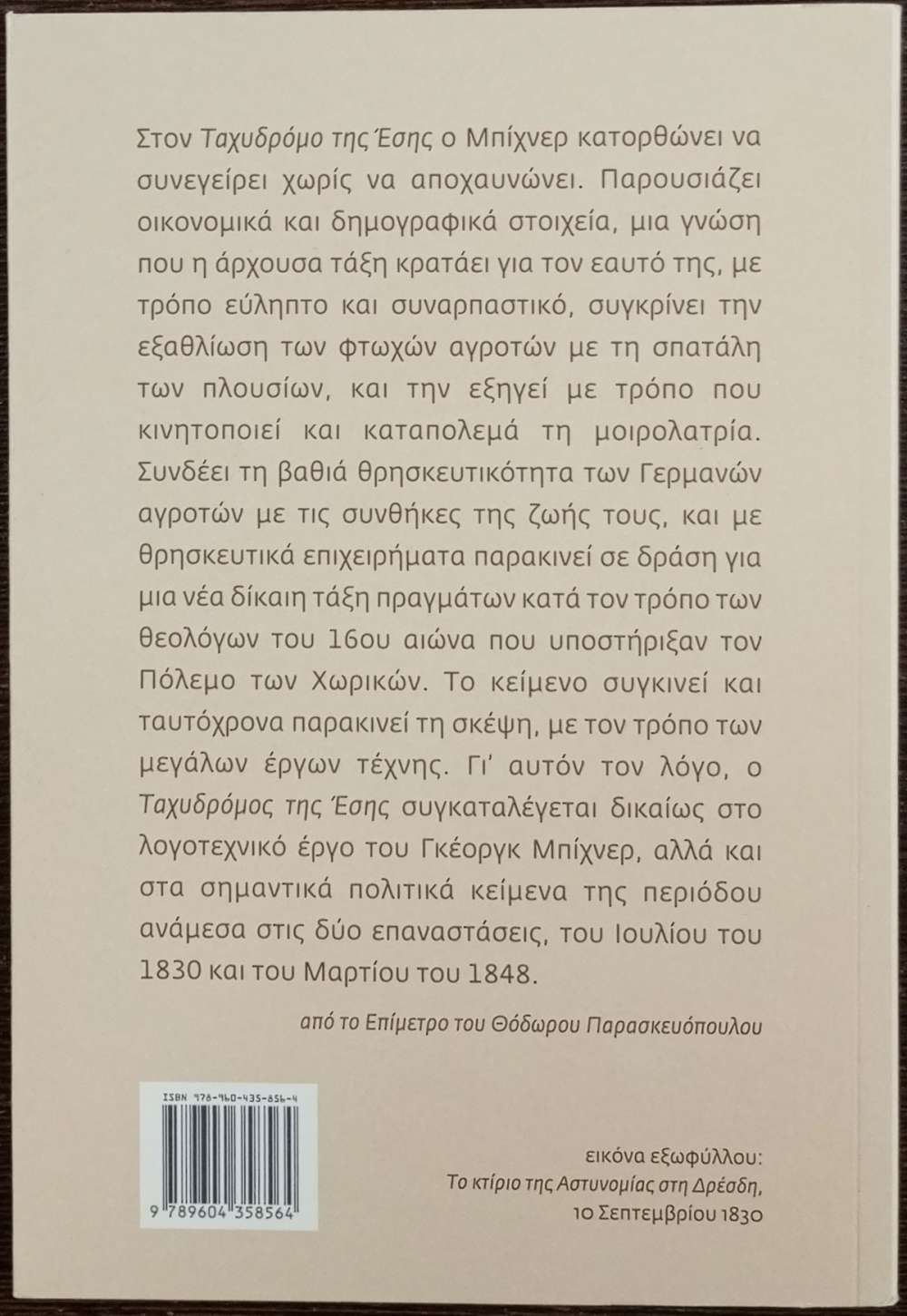 Στον Ταχυδρόμο της Έσης ο Μπίχνερ κατορθώνει να συνεγείρει χωρίς να αποχαυνώνει. Παρουσιάζει οικονομικά και δημογραφικά στοιχεία, μια γνώση που η άρχουσα τάξη κρατάει για τον εαυτό της, με τρόπο εύληπτο και συναρπαστικό, συγκρίνει την εξαθλίωση των φτωχών αγροτών με τη σπατάλη των πλουσίων, και την εξηγεί με τρόπο που κινητοποιεί και καταπολεμά τη μοιρολατρία. Συνδέει τη βαθιά θρησκευτικότητα των Γερμανών αγροτών με τις συνθήκες της ζωής τους, και με θρησκευτικά επιχειρήματα παρακινεί σε δράση για μια νέα δίκαιη τάξη πραγμάτων κατά τον τρόπο των θεολόγων του 16ου αιώνα που υποστήριξαν τον Πόλεμο των Χωρικών. Το κείμενο συγκινεί και ταυτόχρονα παρακινεί τη σκέψη, με τον τρόπο των μεγάλων έργων τέχνης. Γι' αυτόν τον λόγο, ο Ταχυδρόμος της Έσης συγκαταλέγεται δικαίως στο λογοτεχνικό έργο του Γκέοργκ Μπίχνερ, αλλά και στα σημαντικά πολιτικά κείμενα της περιόδου ανάμεσα στις δύο επαναστάσεις, του Ιουλίου του 1830 και του Μαρτίου του 1848.

από το Επίμετρο του Θόδωρου Παρασκευόπουλου

ISBN 978-960-435-856-4

9 789604 358564

εικόνα εξωφύλλου:
Το κτίριο της Αστυνομίας στη Δρέσδη,
10 Σεπτεμβρίου 1830